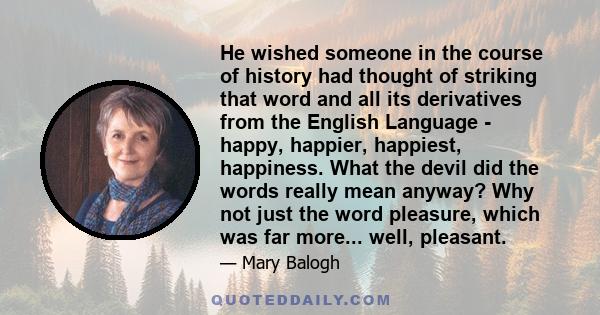 He wished someone in the course of history had thought of striking that word and all its derivatives from the English Language - happy, happier, happiest, happiness. What the devil did the words really mean anyway? Why not just the word pleasure, which was far more... well, pleasant.

— Mary Balogh

QUOTEDDAILY.COM